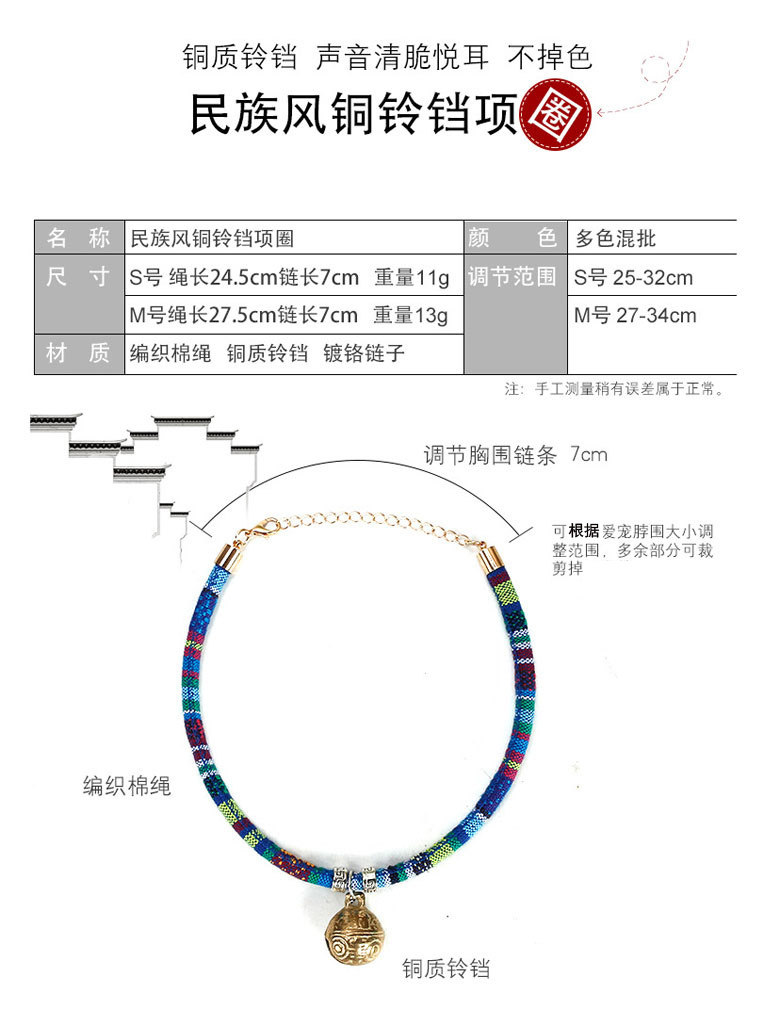 铜质铃铛 声音清脆悦耳 不掉色

民族风铜铃铛项圈

| 名 称 | 民族风铜铃铛项圈 | 颜 色 | 多色混批 |
|---|---|---|---|
| 尺 寸 | S号 绳长24.5cm链长7cm 重量11g | 调节范围 | S号 25-32cm |
| | M号绳长27.5cm链长7cm 重量13g | | M号 27-34cm |
| 材 质 | 编织棉绳 铜质铃铛 镀铬链子 | | |

注：手工测量稍有误差属于正常。

调节胸围链条 7cm

可根据爱宠脖围大小调整范围，多余部分可裁剪掉

编织棉绳

铜质铃铛